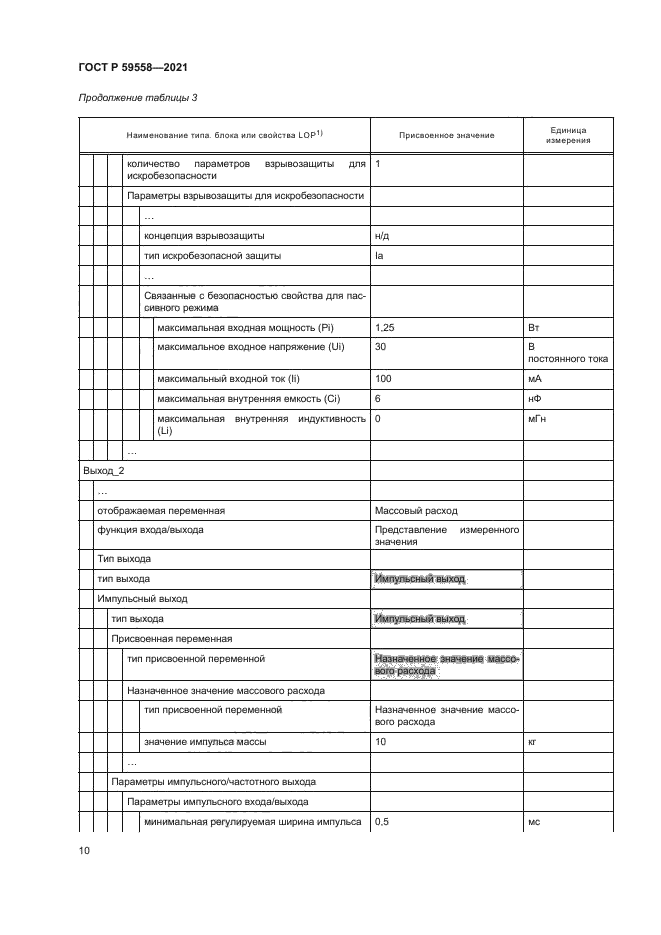 ГОСТ Р 59558—2021

Продолжение таблицы 3

| Наименование типа, блока или свойства LOP$^{1)}$ | Присвоенное значение | Единица измерения |
|---|---|---|
| количество параметров взрывозащиты для искробезопасности | 1 | |
| Параметры взрывозащиты для искробезопасности | | |
| … | | |
| концепция взрывозащиты | н/д | |
| тип искробезопасной защиты | Ia | |
| … | | |
| Связанные с безопасностью свойства для пассивного режима | | |
| максимальная входная мощность (Pi) | 1,25 | Вт |
| максимальное входное напряжение (Ui) | 30 | В постоянного тока |
| максимальный входной ток (Ii) | 100 | мА |
| максимальная внутренняя емкость (Ci) | 6 | нФ |
| максимальная внутренняя индуктивность (Li) | 0 | мГн |
| … | | |
| Выход_2 | | |
| … | | |
| отображаемая переменная | Массовый расход | |
| функция входа/выхода | Представление измеренного значения | |
| Тип выхода | | |
| тип выхода | Импульсный выход | |
| Импульсный выход | | |
| тип выхода | Импульсный выход | |
| Присвоенная переменная | | |
| тип присвоенной переменной | Назначенное значение массового расхода | |
| Назначенное значение массового расхода | | |
| тип присвоенной переменной | Назначенное значение массового расхода | |
| значение импульса массы | 10 | кг |
| … | | |
| Параметры импульсного/частотного выхода | | |
| Параметры импульсного входа/выхода | | |
| минимальная регулируемая ширина импульса | 0,5 | мс |

10